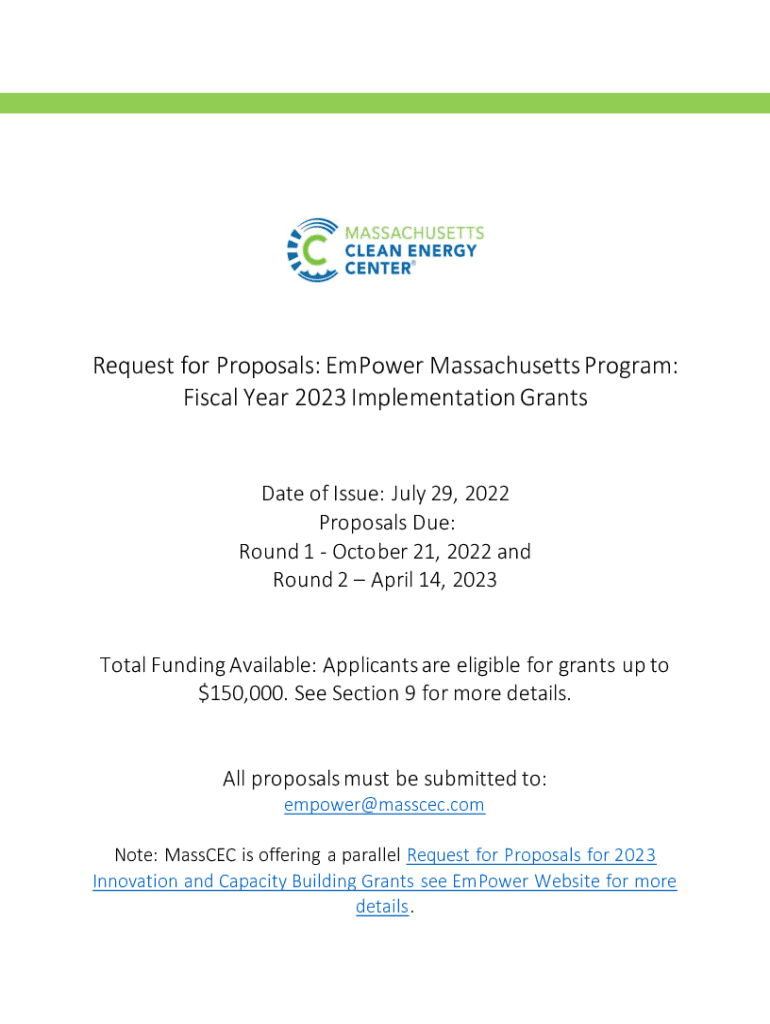 MASSACHUSETTS
CLEAN ENERGY
CENTER®

Request for Proposals: EmPower Massachusetts Program: Fiscal Year 2023 Implementation Grants

Date of Issue: July 29, 2022
Proposals Due:
Round 1 - October 21, 2022 and
Round 2 – April 14, 2023

Total Funding Available: Applicants are eligible for grants up to $150,000. See Section 9 for more details.

All proposals must be submitted to:
empower@masscec.com

Note: MassCEC is offering a parallel Request for Proposals for 2023 Innovation and Capacity Building Grants see EmPower Website for more details.